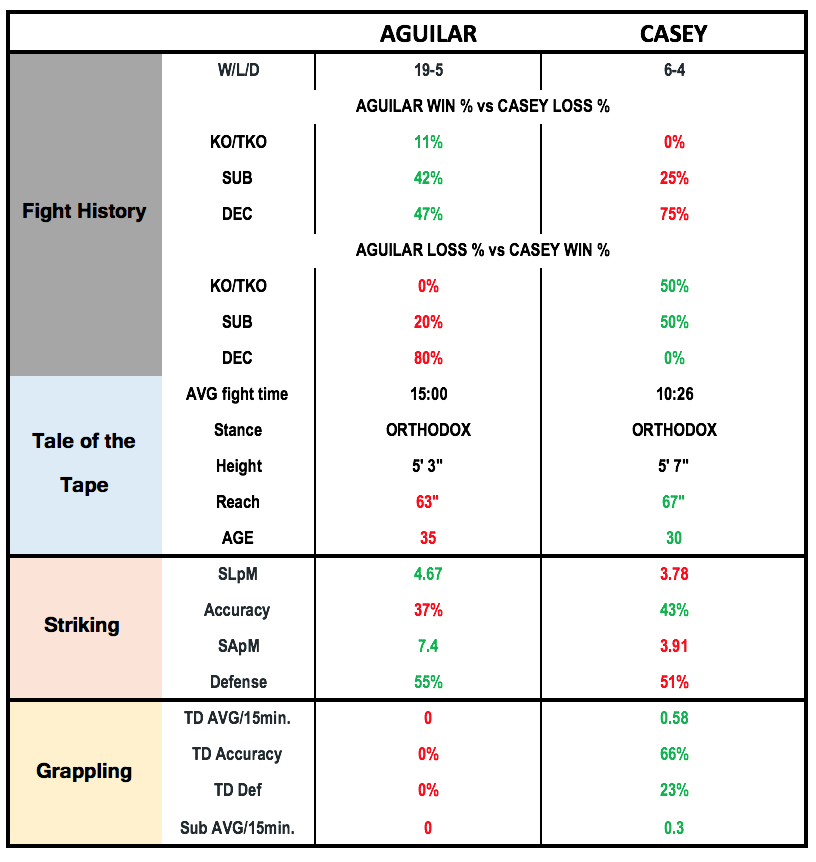 | | | AGUILAR | CASEY |
|---|---|---|---|
| Fight History | W/L/D | 19-5 | 6-4 |
| | AGUILAR WIN % vs CASEY LOSS % | | |
| | KO/TKO | 11% | 0% |
| | SUB | 42% | 25% |
| | DEC | 47% | 75% |
| | AGUILAR LOSS % vs CASEY WIN % | | |
| | KO/TKO | 0% | 50% |
| | SUB | 20% | 50% |
| | DEC | 80% | 0% |
| Tale of the Tape | AVG fight time | 15:00 | 10:26 |
| | Stance | ORTHODOX | ORTHODOX |
| | Height | 5' 3" | 5' 7" |
| | Reach | 63" | 67" |
| | AGE | 35 | 30 |
| Striking | SLpM | 4.67 | 3.78 |
| | Accuracy | 37% | 43% |
| | SApM | 7.4 | 3.91 |
| | Defense | 55% | 51% |
| Grappling | TD AVG/15min. | 0 | 0.58 |
| | TD Accuracy | 0% | 66% |
| | TD Def | 0% | 23% |
| | Sub AVG/15min. | 0 | 0.3 |